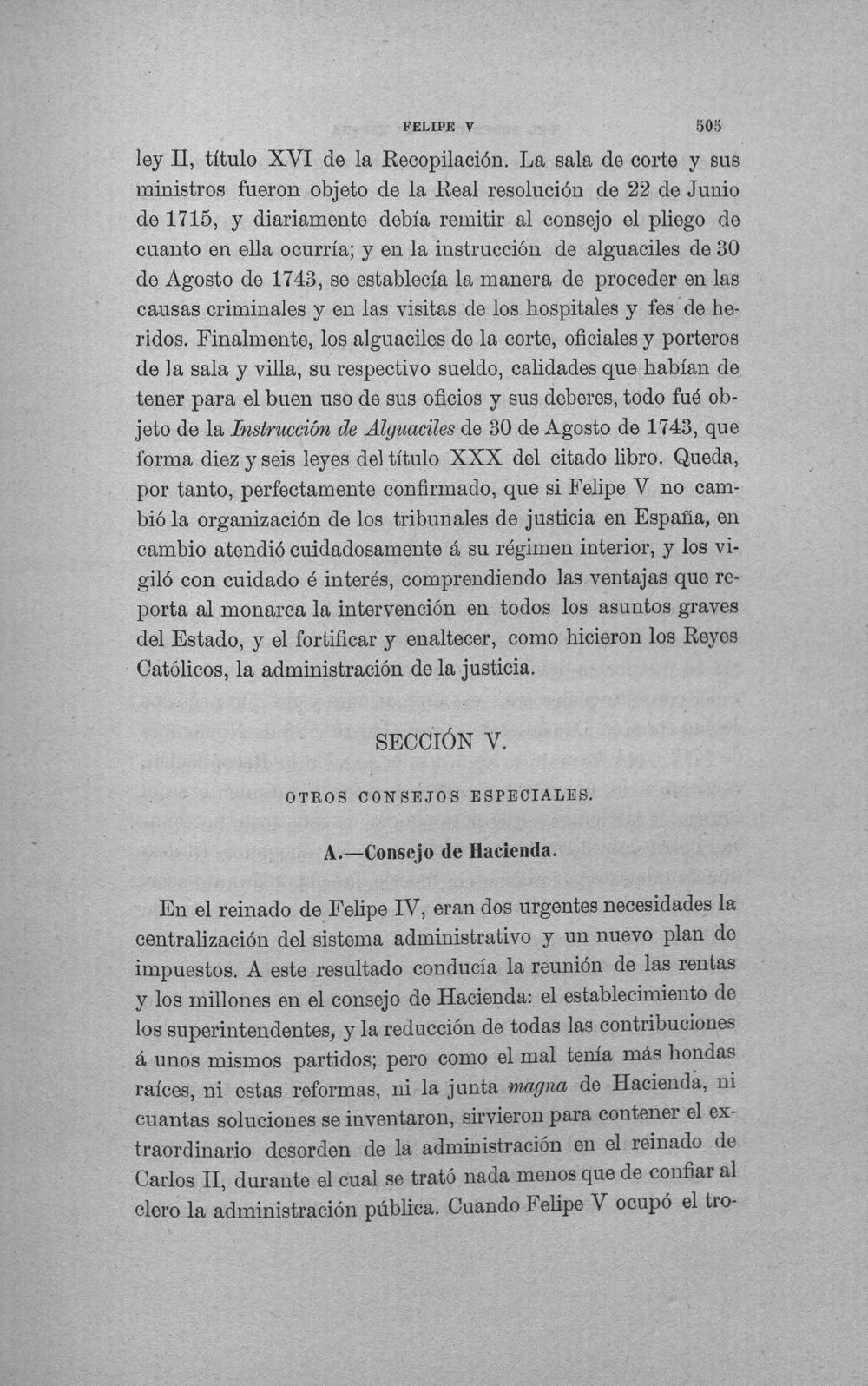 FELIPE V 505

ley II, título XVI de la Recopilación. La sala de corte y sus ministros fueron objeto de la Real resolución de 22 de Junio de 1715, y diariamente debía remitir al consejo el pliego de cuanto en ella ocurría; y en la instrucción de alguaciles de 30 de Agosto de 1743, se establecía la manera de proceder en las causas criminales y en las visitas de los hospitales y fes de heridos. Finalmente, los alguaciles de la corte, oficiales y porteros de la sala y villa, su respectivo sueldo, calidades que habían de tener para el buen uso de sus oficios y sus deberes, todo fué objeto de la Instrucción de Alguaciles de 30 de Agosto de 1743, que forma diez y seis leyes del título XXX del citado libro. Queda, por tanto, perfectamente confirmado, que si Felipe V no cambió la organización de los tribunales de justicia en España, en cambio atendió cuidadosamente á su régimen interior, y los vigiló con cuidado é interés, comprendiendo las ventajas que reporta al monarca la intervención en todos los asuntos graves del Estado, y el fortificar y enaltecer, como hicieron los Reyes Católicos, la administración de la justicia.

SECCIÓN V.

OTROS CONSEJOS ESPECIALES.

A.—Consejo de Hacienda.

En el reinado de Felipe IV, eran dos urgentes necesidades la centralización del sistema administrativo y un nuevo plan de impuestos. A este resultado conducía la reunión de las rentas y los millones en el consejo de Hacienda: el establecimiento de los superintendentes, y la reducción de todas las contribuciones á unos mismos partidos; pero como el mal tenía más hondas raíces, ni estas reformas, ni la junta magna de Hacienda, ni cuantas soluciones se inventaron, sirvieron para contener el extraordinario desorden de la administración en el reinado de Carlos II, durante el cual se trató nada menos que de confiar al clero la administración pública. Cuando Felipe V ocupó el tro-